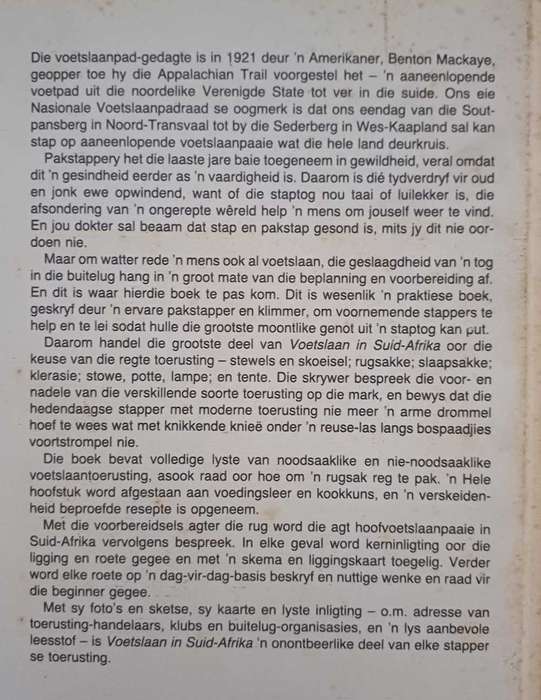 Die voetslaanpad-gedagte is in 1921 deur 'n Amerikaner, Benton Mackaye, geopper toe hy die Appalachian Trail voorgestel het – 'n aaneenlopende voetpad uit die noordelike Verenigde State tot ver in die suide. Ons eie Nasionale Voetslaanpadraad se oogmerk is dat ons eendag van die Soutpansberg in Noord-Transvaal tot by die Sederberg in Wes-Kaapland sal kan stap op aaneenlopende voetslaanpaaie wat die hele land deurkruis.

Pakstappery het die laaste jare baie toegeneem in gewildheid, veral omdat dit 'n gesindheid eerder as 'n vaardigheid is. Daarom is dié tydverdryf vir oud en jonk ewe opwindend, want of die staptog nou taai of luilekker is, die afsondering van 'n ongerepte wêreld help 'n mens om jouself weer te vind. En jou dokter sal beaam dat stap en pakstap gesond is, mits jy dit nie oordoen nie.

Maar om watter rede 'n mens ook al voetslaan, die geslaagdheid van 'n tog in die buitelug hang in 'n groot mate van die beplanning en voorbereiding af. En dit is waar hierdie boek te pas kom. Dit is wesenlik 'n praktiese boek, geskryf deur 'n ervare pakstapper en klimmer, om voornemende stappers te help en te lei sodat hulle die grootste moontlike genot uit 'n staptog kan put.

Daarom handel die grootste deel van Voetslaan in Suid-Afrika oor die keuse van die regte toerusting – stewels en skoeisel; rugsakke; slaapsakke; klerasie; stowe, potte, lampe; en tente. Die skrywer bespreek die voor- en nadele van die verskillende soorte toerusting op die mark, en bewys dat die hedendaagse stapper met moderne toerusting nie meer 'n arme drommel hoef te wees wat met knikkende knieë onder 'n reuse-las langs bospaadjies voortstrompel nie.

Die boek bevat volledige lyste van noodsaaklike en nie-noodsaaklike voetslaantoerusting, asook raad oor hoe om 'n rugsak reg te pak. 'n Hele hoofstuk word afgestaan aan voedingsleer en kookkuns, en 'n verskeidenheid beproefde resepte is opgeneem.

Met die voorbereidsels agter die rug word die agt hoofvoetslaanpaaie in Suid-Afrika vervolgens bespreek. In elke geval word kerninligting oor die ligging en roete gegee en met 'n skema en liggingskaart toegelig. Verder word elke roete op 'n dag-vir-dag-basis beskryf en nuttige wenke en raad vir die beginner gegee.

Met sy foto's en sketse, sy kaarte en lyste inligting – o.m. adresse van toerusting-handelaars, klubs en buitelug-organisasies, en 'n lys aanbevole leesstof – is Voetslaan in Suid-Afrika 'n onontbeerlike deel van elke stapper se toerusting.